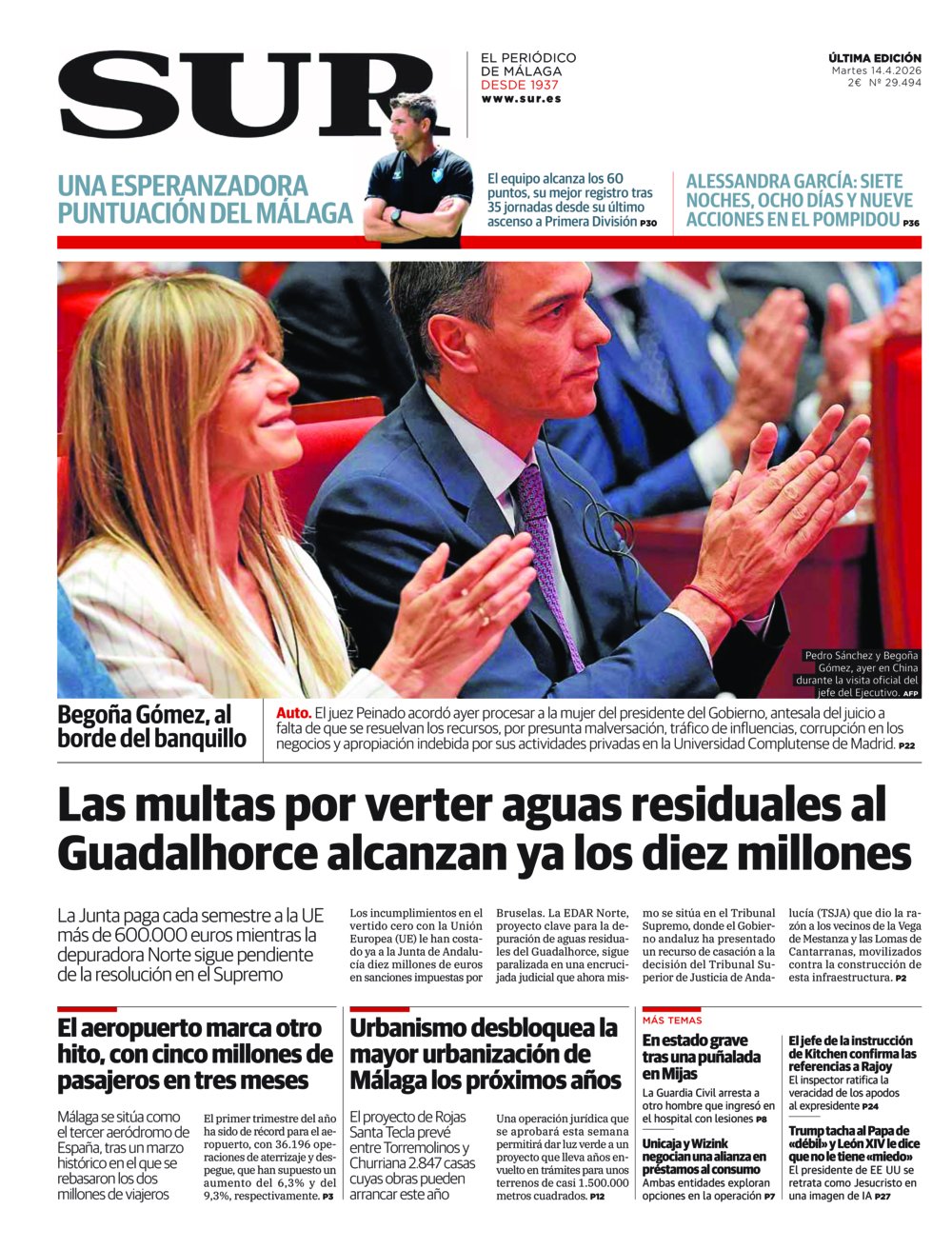 SUR

EL PERIÓDICO DE MÁLAGA
DESDE 1937
www.sur.es

ÚLTIMA EDICIÓN
Martes 14.4.2026
2€ Nº 29.494

UNA ESPERANZADORA PUNTUACIÓN DEL MÁLAGA

El equipo alcanza los 60 puntos, su mejor registro tras 35 jornadas desde su último ascenso a Primera División P30

ALESSANDRA GARCÍA: SIETE NOCHES, OCHO DÍAS Y NUEVE ACCIONES EN EL POMPIDOU P36

Pedro Sánchez y Begoña Gómez, ayer en China durante la visita oficial del jefe del Ejecutivo. AFP

Begoña Gómez, al borde del banquillo

Auto. El juez Peinado acordó ayer procesar a la mujer del presidente del Gobierno, antesala del juicio a falta de que se resuelvan los recursos, por presunta malversación, tráfico de influencias, corrupción en los negocios y apropiación indebida por sus actividades privadas en la Universidad Complutense de Madrid. P22

Las multas por verter aguas residuales al Guadalhorce alcanzan ya los diez millones

La Junta paga cada semestre a la UE más de 600.000 euros mientras la depuradora Norte sigue pendiente de la resolución en el Supremo

Los incumplimientos en el vertido cero con la Unión Europea (UE) le han costado ya a la Junta de Andalucía diez millones de euros en sanciones impuestas por Bruselas. La EDAR Norte, proyecto clave para la depuración de aguas residuales del Guadalhorce, sigue paralizada en una encrucijada judicial que ahora mismo se sitúa en el Tribunal Supremo, donde el Gobierno andaluz ha presentado un recurso de casación a la decisión del Tribunal Superior de Justicia de Andalucía (TSJA) que dio la razón a los vecinos de la Vega de Mestanza y las Lomas de Cantarranas, movilizados contra la construcción de esta infraestructura. P2

El aeropuerto marca otro hito, con cinco millones de pasajeros en tres meses

Málaga se sitúa como el tercer aeródromo de España, tras un marzo histórico en el que se rebasaron los dos millones de viajeros

El primer trimestre del año ha sido de récord para el aeropuerto, con 36.196 operaciones de aterrizaje y despegue, que han supuesto un aumento del 6,3% y del 9,3%, respectivamente. P3

Urbanismo desbloquea la mayor urbanización de Málaga los próximos años

El proyecto de Rojas Santa Tecla prevé entre Torremolinos y Churriana 2.847 casas cuyas obras pueden arrancar este año

Una operación jurídica que se aprobará esta semana permitirá dar luz verde a un proyecto que lleva años envuelto en trámites para unos terrenos de casi 1.500.000 metros cuadrados. P12

MÁS TEMAS

En estado grave tras una puñalada en Mijas
La Guardia Civil arresta a otro hombre que ingresó en el hospital con lesiones P8

Unicaja y Wizink negocian una alianza en préstamos al consumo
Ambas entidades exploran opciones en la operación P7

El jefe de la instrucción de Kitchen confirma las referencias a Rajoy
El inspector ratifica la veracidad de los apodos al expresidente P24

Trump tacha al Papa de «débil» y León XIV le dice que no le tiene «miedo»
El presidente de EE UU se retrata como Jesucristo en una imagen de IA P27